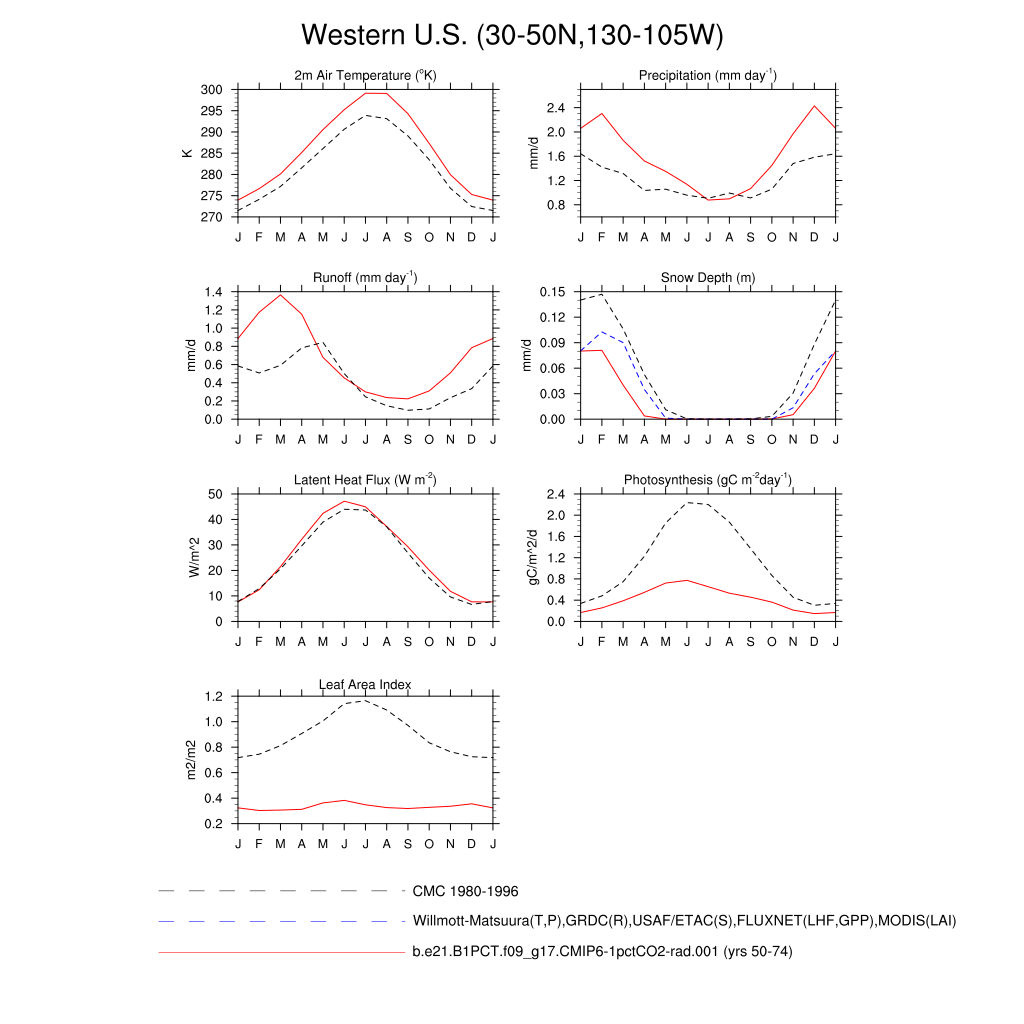 Western U.S. (30-50N,130-105W)

2m Air Temperature ($^{o}$K)
K
300
295
290
285
280
275
270
J F M A M J J A S O N D J

Precipitation (mm day$^{-1}$)
mm/d
2.4
2.0
1.6
1.2
0.8
J F M A M J J A S O N D J

Runoff (mm day$^{-1}$)
mm/d
1.4
1.2
1.0
0.8
0.6
0.4
0.2
0.0
J F M A M J J A S O N D J

Snow Depth (m)
mm/d
0.15
0.12
0.09
0.06
0.03
0.00
J F M A M J J A S O N D J

Latent Heat Flux (W m$^{-2}$)
W/m^2
50
40
30
20
10
0
J F M A M J J A S O N D J

Photosynthesis (gC m$^{-2}$day$^{-1}$)
gC/m^2/d
2.4
2.0
1.6
1.2
0.8
0.4
0.0
J F M A M J J A S O N D J

Leaf Area Index
m2/m2
1.2
1.0
0.8
0.6
0.4
0.2
J F M A M J J A S O N D J

CMC 1980-1996
Willmott-Matsuura(T,P),GRDC(R),USAF/ETAC(S),FLUXNET(LHF,GPP),MODIS(LAI)
b.e21.B1PCT.f09_g17.CMIP6-1pctCO2-rad.001 (yrs 50-74)